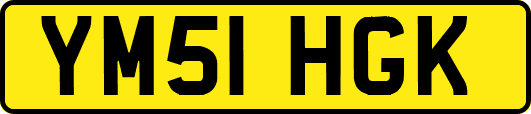 YM51 HGK